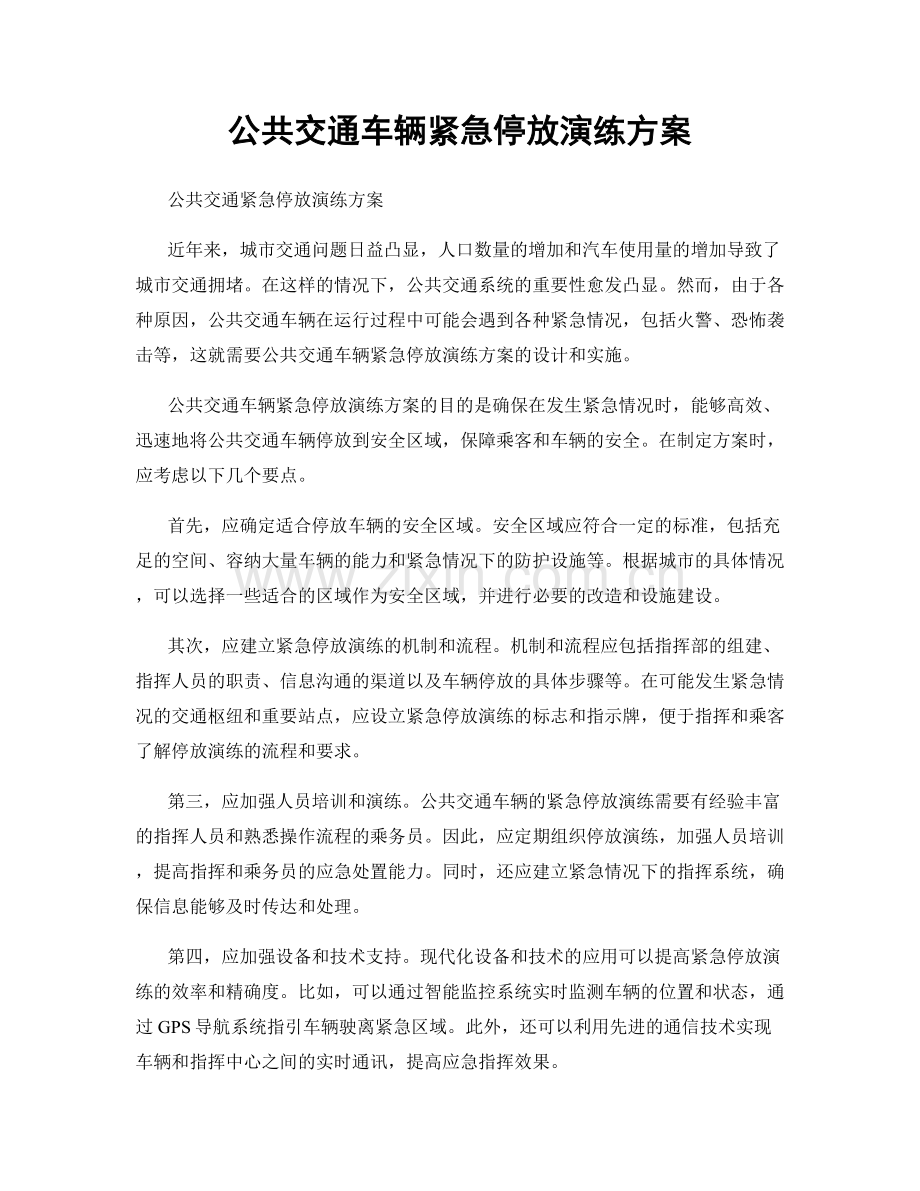 公共交通车辆紧急停放演练方案

公共交通紧急停放演练方案

近年来，城市交通问题日益凸显，人口数量的增加和汽车使用量的增加导致了城市交通拥堵。在这样的情况下，公共交通系统的重要性愈发凸显。然而，由于各种原因，公共交通车辆在运行过程中可能会遇到各种紧急情况，包括火警、恐怖袭击等，这就需要公共交通车辆紧急停放演练方案的设计和实施。

公共交通车辆紧急停放演练方案的目的是确保在发生紧急情况时，能够高效、迅速地将公共交通车辆停放到安全区域，保障乘客和车辆的安全。在制定方案时，应考虑以下几个要点。

首先，应确定适合停放车辆的安全区域。安全区域应符合一定的标准，包括充足的空间、容纳大量车辆的能力和紧急情况下的防护设施等。根据城市的具体情况，可以选择一些适合的区域作为安全区域，并进行必要的改造和设施建设。

其次，应建立紧急停放演练的机制和流程。机制和流程应包括指挥部的组建、指挥人员的职责、信息沟通的渠道以及车辆停放的具体步骤等。在可能发生紧急情况的交通枢纽和重要站点，应设立紧急停放演练的标志和指示牌，便于指挥和乘客了解停放演练的流程和要求。

第三，应加强人员培训和演练。公共交通车辆的紧急停放演练需要有经验丰富的指挥人员和熟悉操作流程的乘务员。因此，应定期组织停放演练，加强人员培训，提高指挥和乘务员的应急处置能力。同时，还应建立紧急情况下的指挥系统，确保信息能够及时传达和处理。

第四，应加强设备和技术支持。现代化设备和技术的应用可以提高紧急停放演练的效率和精确度。比如，可以通过智能监控系统实时监测车辆的位置和状态，通过GPS导航系统指引车辆驶离紧急区域。此外，还可以利用先进的通信技术实现车辆和指挥中心之间的实时通讯，提高应急指挥效果。

www.zixin.com.cn